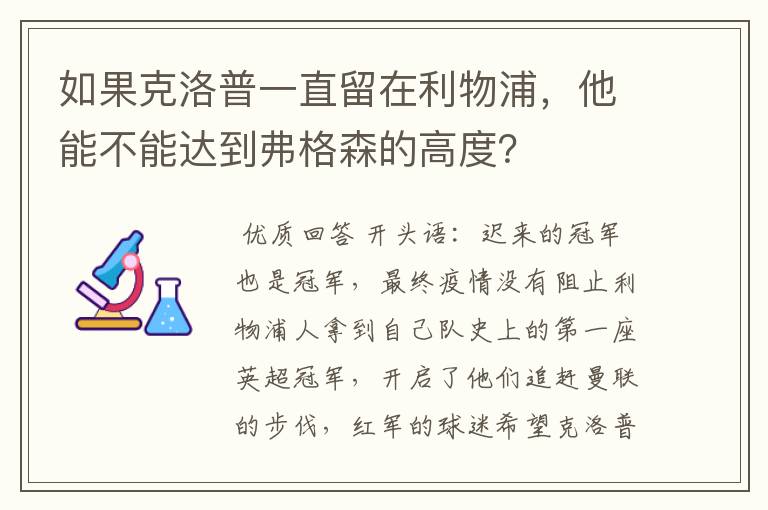 如果克洛普一直留在利物浦，他能不能达到弗格森的高度？

优质回答 开头语：迟来的冠军也是冠军，最终疫情没有阻止利物浦人拿到自己队史上的第一座英超冠军，开启了他们追赶曼联的步伐，红军的球迷希望克洛普